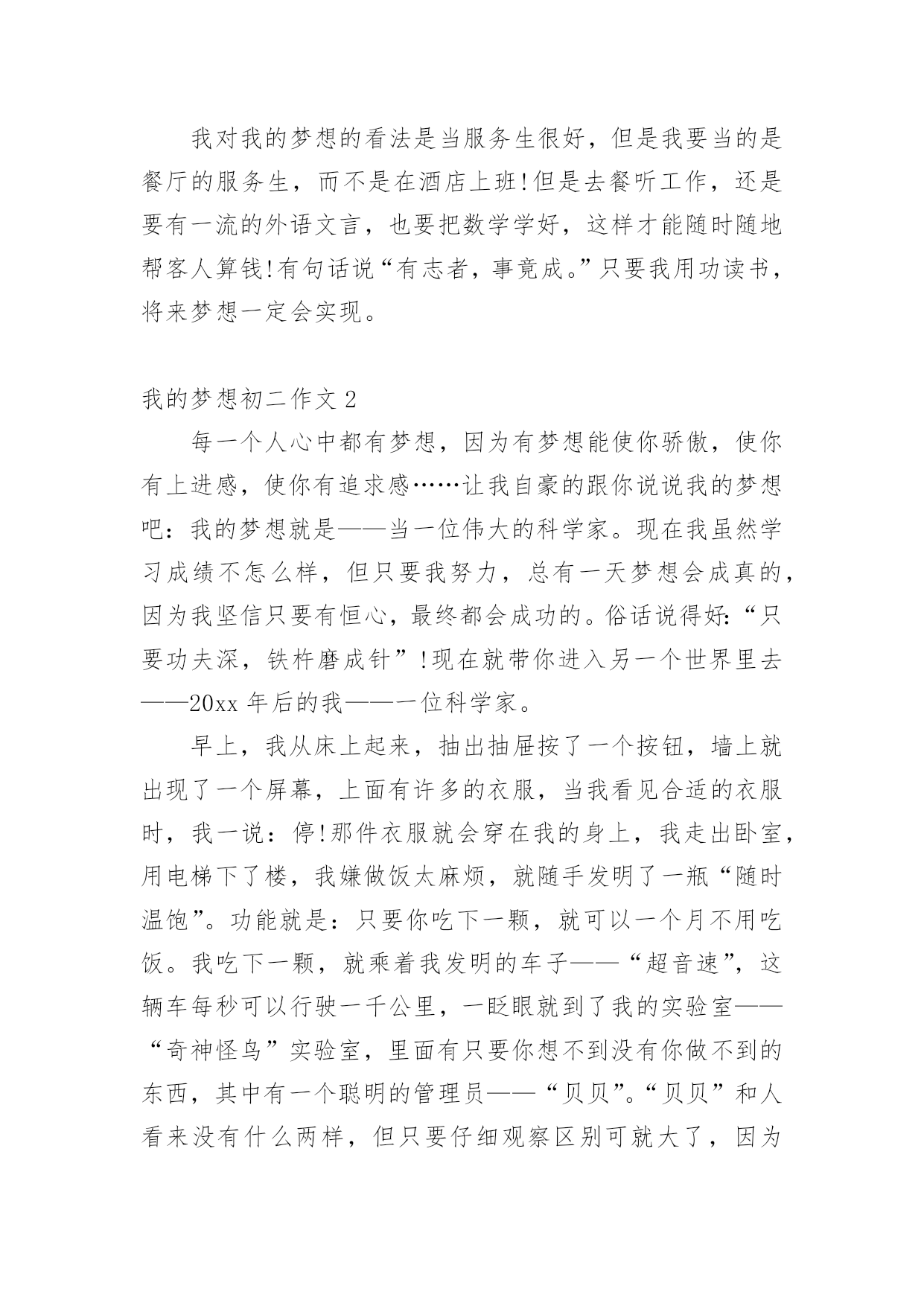 我对我的梦想的看法是当服务生很好，但是我要当的是餐厅的服务生，而不是在酒店上班!但是去餐听工作，还是要有一流的外语文言，也要把数学学好，这样才能随时随地帮客人算钱!有句话说“有志者，事竟成。”只要我用功读书，将来梦想一定会实现。

我的梦想初二作文 2

每一个人心中都有梦想，因为有梦想能使你骄傲，使你有上进感，使你有追求感……让我自豪的跟你说说我的梦想吧：我的梦想就是——当一位伟大的科学家。现在我虽然学习成绩不怎么样，但只要我努力，总有一天梦想会成真的，因为我坚信只要有恒心，最终都会成功的。俗话说得好：“只要功夫深，铁杵磨成针”!现在就带你进入另一个世界里去——20xx 年后的我——一位科学家。

早上，我从床上起来，抽出抽屉按了一个按钮，墙上就出现了一个屏幕，上面有许多的衣服，当我看见合适的衣服时，我一说：停!那件衣服就会穿在我的身上，我走出卧室，用电梯下了楼，我嫌做饭太麻烦，就随手发明了一瓶“随时温饱”。功能就是：只要你吃下一颗，就可以一个月不用吃饭。我吃下一颗，就乘着我发明的车子——“超音速”，这辆车每秒可以行驶一千公里，一眨眼就到了我的实验室——“奇神怪鸟”实验室，里面有只要你想不到没有你做不到的东西，其中有一个聪明的管理员——“贝贝”。“贝贝”和人看来没有什么两样，但只要仔细观察区别可就大了，因为